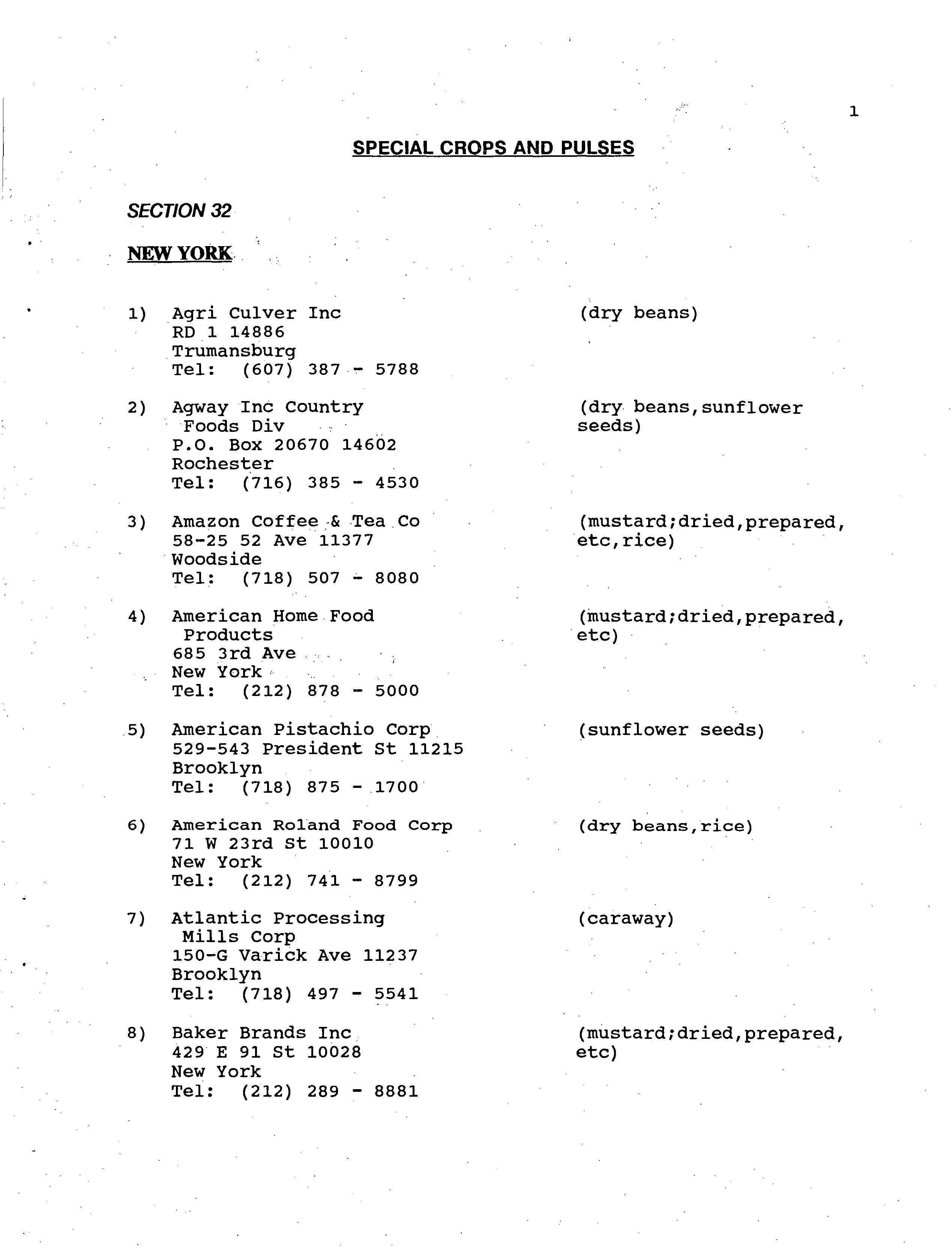 1

SPECIAL CROPS AND PULSES

SECTION 32

NEW YORK

1) Agri Culver Inc
RD 1 14886
Trumansburg
Tel: (607) 387 - 5788

(dry beans)

2) Agway Inc Country Foods Div
P.O. Box 20670 14602
Rochester
Tel: (716) 385 - 4530

(dry beans,sunflower seeds)

3) Amazon Coffee & Tea Co
58-25 52 Ave 11377
Woodside
Tel: (718) 507 - 8080

(mustard;dried,prepared, etc,rice)

4) American Home Food Products
685 3rd Ave
New York
Tel: (212) 878 - 5000

(mustard;dried,prepared, etc)

5) American Pistachio Corp
529-543 President St 11215
Brooklyn
Tel: (718) 875 - 1700

(sunflower seeds)

6) American Roland Food Corp
71 W 23rd St 10010
New York
Tel: (212) 741 - 8799

(dry beans,rice)

7) Atlantic Processing Mills Corp
150-G Varick Ave 11237
Brooklyn
Tel: (718) 497 - 5541

(caraway)

8) Baker Brands Inc
429 E 91 St 10028
New York
Tel: (212) 289 - 8881

(mustard;dried,prepared, etc)